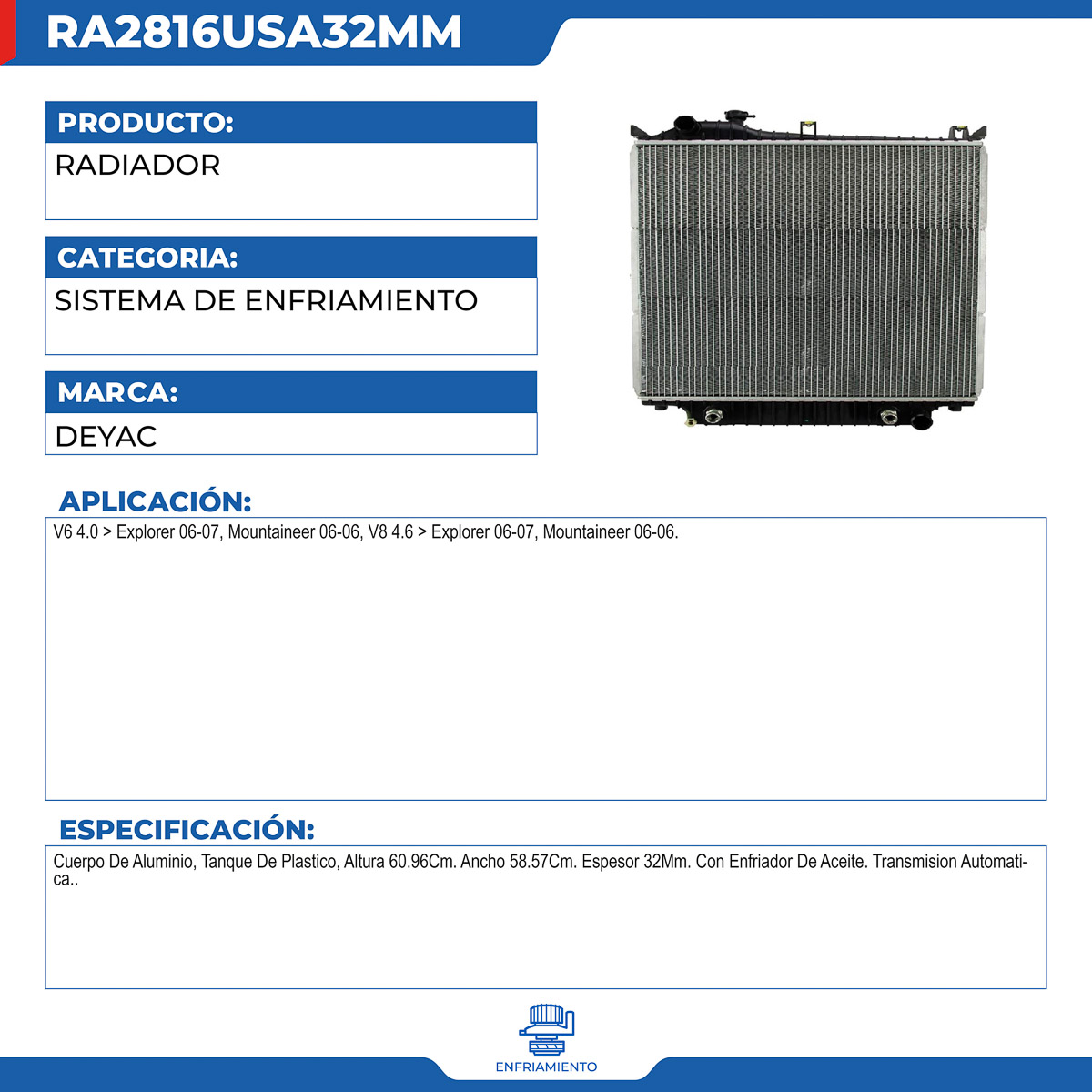 RA2816USA32MM

PRODUCTO:
RADIADOR

CATEGORIA:
SISTEMA DE ENFRIAMIENTO

MARCA:
DEYAC

APLICACIÓN:
V6 4.0 > Explorer 06-07, Mountaineer 06-06, V8 4.6 > Explorer 06-07, Mountaineer 06-06.

ESPECIFICACIÓN:
Cuerpo De Aluminio, Tanque De Plastico, Altura 60.96Cm. Ancho 58.57Cm. Espesor 32Mm. Con Enfriador De Aceite. Transmision Automatica..

ENFRIAMIENTO